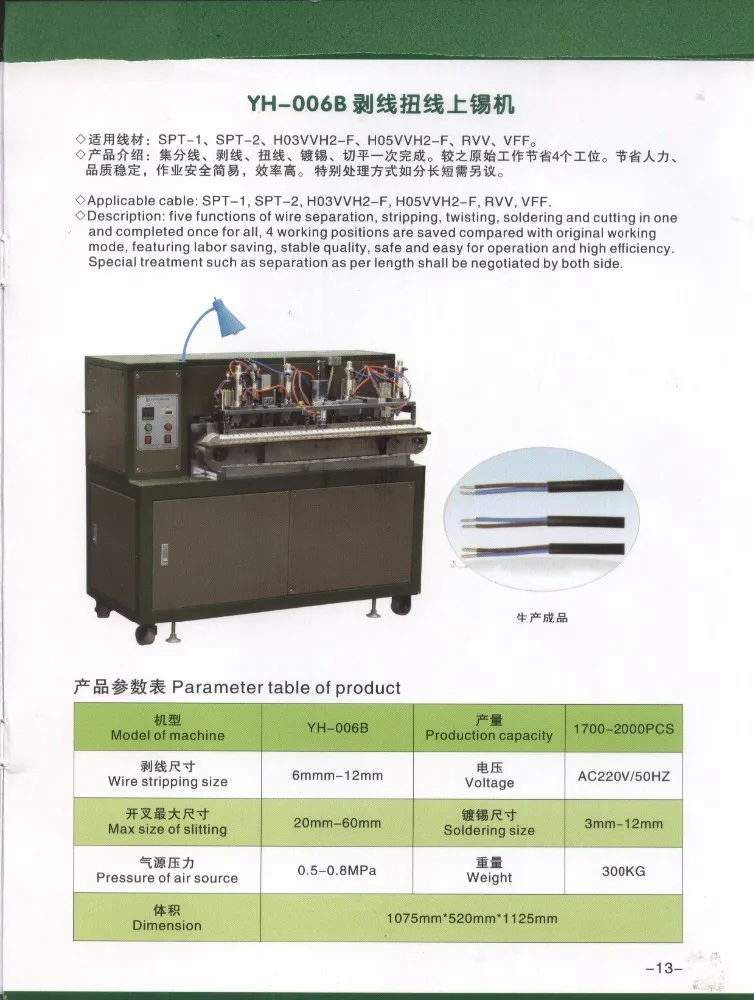 YH-006B 剥线扭线上锡机

◇适用线材：SPT-1、SPT-2、H03VVH2-F、H05VVH2-F、RVV、VFF。
◇产品介绍：集分线、剥线、扭线、镀锡、切平一次完成。较之原始工作节省4个工位。节省人力、品质稳定，作业安全简易，效率高。特别处理方式如分长短需另议。

◇Applicable cable: SPT-1, SPT-2, H03VVH2-F, H05VVH2-F, RVV, VFF.
◇Description: five functions of wire separation, stripping, twisting, soldering and cutting in one and completed once for all, 4 working positions are saved compared with original working mode, featuring labor saving, stable quality, safe and easy for operation and high efficiency. Special treatment such as separation as per length shall be negotiated by both side.

生产成品

产品参数表 Parameter table of product

| 机型 Model of machine | YH-006B | 产量 Production capacity | 1700-2000PCS |
|---|---|---|---|
| 剥线尺寸 Wire stripping size | 6mmm-12mm | 电压 Voltage | AC220V/50HZ |
| 开叉最大尺寸 Max size of slitting | 20mm-60mm | 镀锡尺寸 Soldering size | 3mm-12mm |
| 气源压力 Pressure of air source | 0.5-0.8MPa | 重量 Weight | 300KG |
| 体积 Dimension | 1075mm*520mm*1125mm | | |

-13-